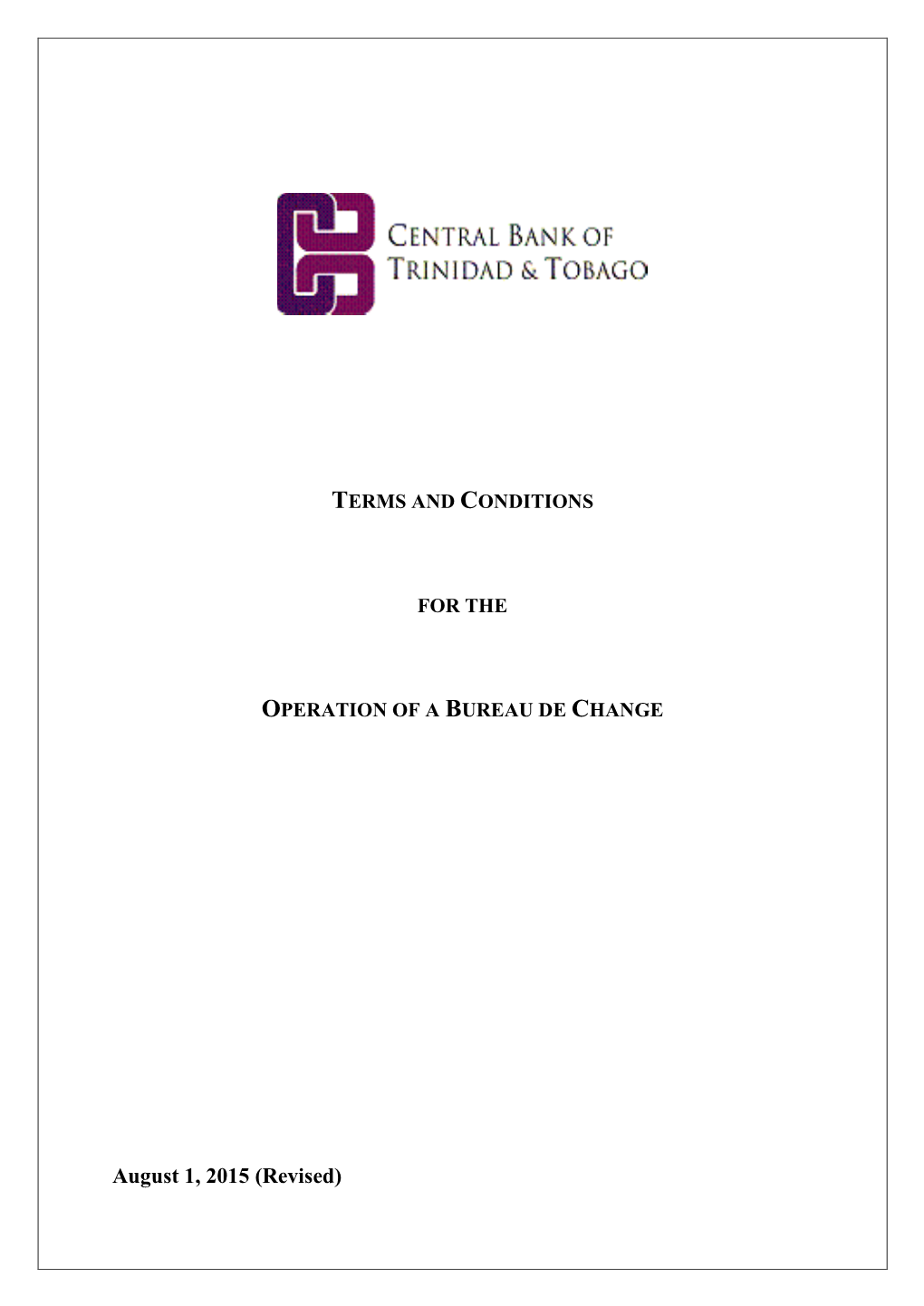 CENTRAL BANK OF TRINIDAD & TOBAGO

TERMS AND CONDITIONS

FOR THE

OPERATION OF A BUREAU DE CHANGE

August 1, 2015 (Revised)